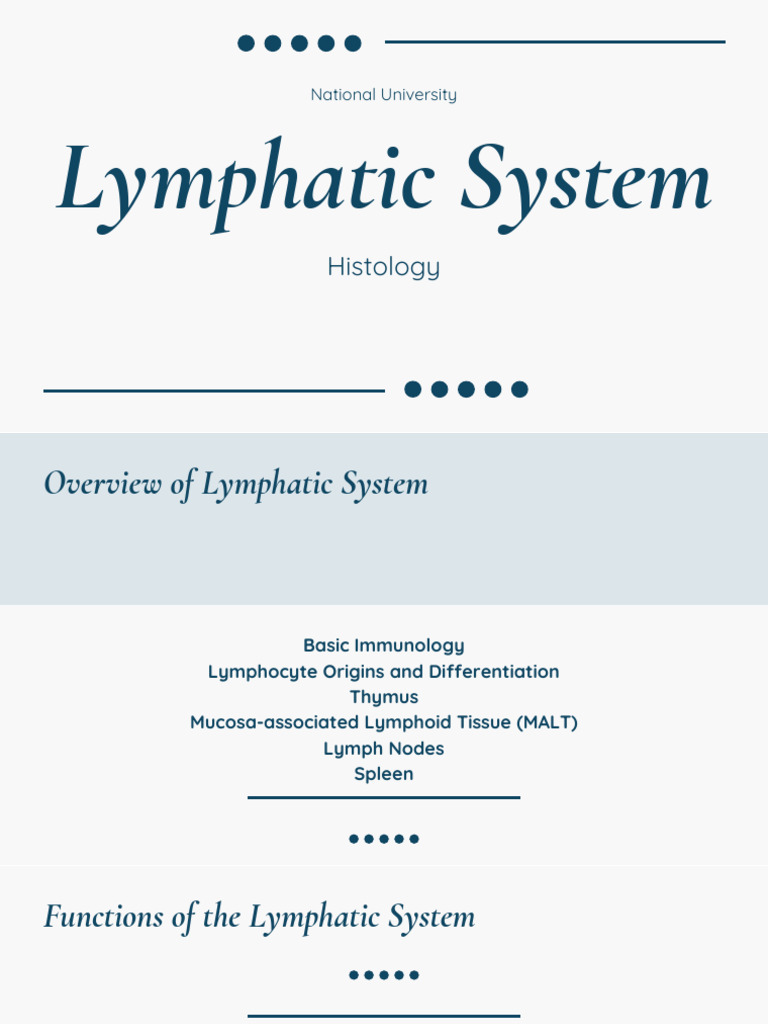 National University

Lymphatic System

Histology

Overview of Lymphatic System

Basic Immunology
Lymphocyte Origins and Differentiation
Thymus
Mucosa-associated Lymphoid Tissue (MALT)
Lymph Nodes
Spleen

Functions of the Lymphatic System